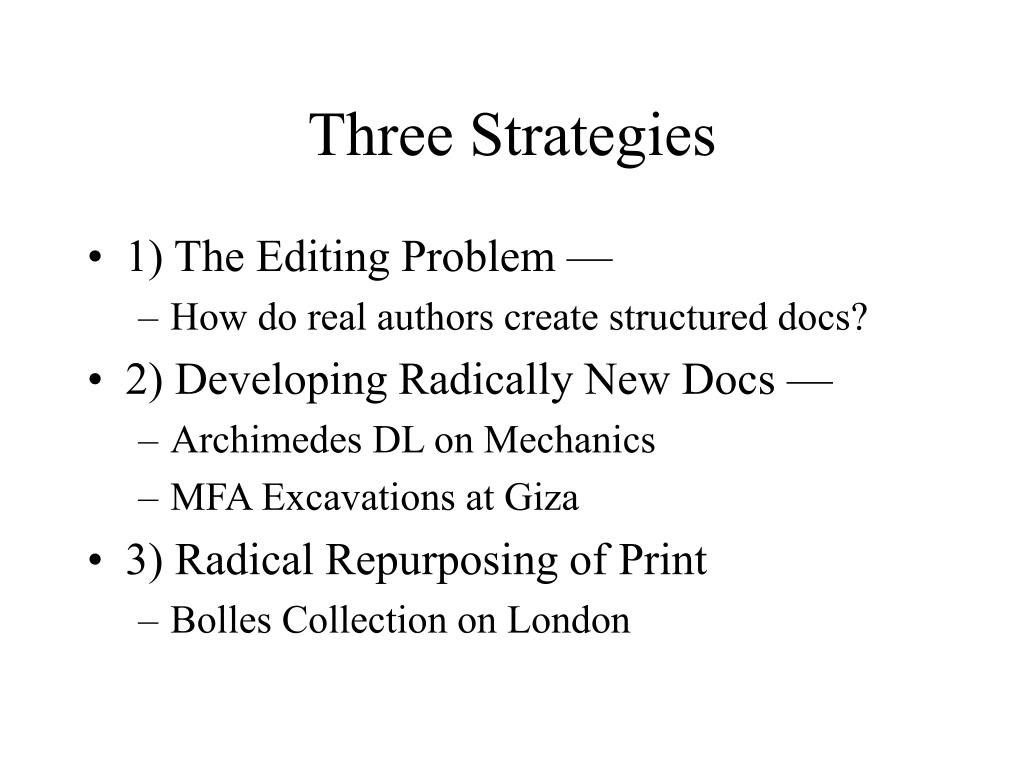 Three Strategies

• 1) The Editing Problem —
– How do real authors create structured docs?
• 2) Developing Radically New Docs —
– Archimedes DL on Mechanics
– MFA Excavations at Giza
• 3) Radical Repurposing of Print
– Bolles Collection on London